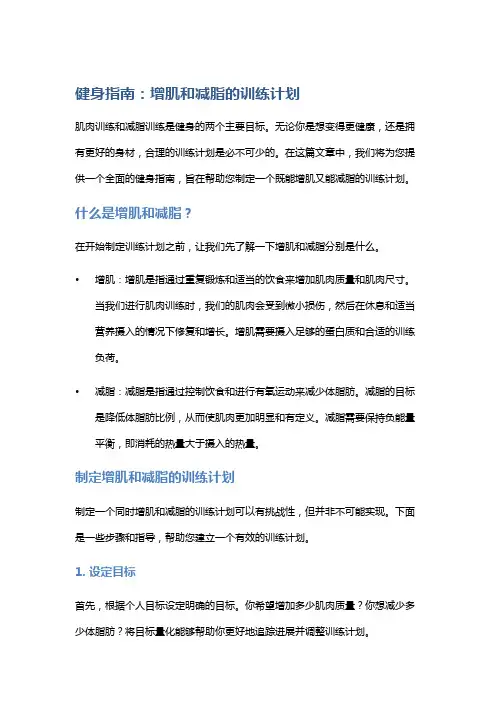 健身指南：增肌和减脂的训练计划

肌肉训练和减脂训练是健身的两个主要目标。无论你是想变得更健康，还是拥有更好的身材，合理的训练计划是必不可少的。在这篇文章中，我们将为您提供一个全面的健身指南，旨在帮助您制定一个既能增肌又能减脂的训练计划。

什么是增肌和减脂？

在开始制定训练计划之前，让我们先了解一下增肌和减脂分别是什么。

• 增肌：增肌是指通过重复锻炼和适当的饮食来增加肌肉质量和肌肉尺寸。当我们进行肌肉训练时，我们的肌肉会受到微小损伤，然后在休息和适当营养摄入的情况下修复和增长。增肌需要摄入足够的蛋白质和合适的训练负荷。

• 减脂：减脂是指通过控制饮食和进行有氧运动来减少体脂肪。减脂的目标是降低体脂肪比例，从而使肌肉更加明显和有定义。减脂需要保持负能量平衡，即消耗的热量大于摄入的热量。

制定增肌和减脂的训练计划

制定一个同时增肌和减脂的训练计划可以有挑战性，但并非不可能实现。下面是一些步骤和指导，帮助您建立一个有效的训练计划。

1. 设定目标

首先，根据个人目标设定明确的目标。你希望增加多少肌肉质量？你想减少多少体脂肪？将目标量化能够帮助你更好地追踪进展并调整训练计划。